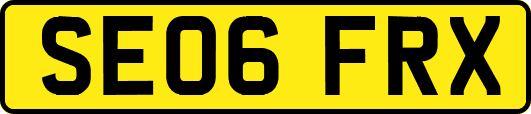 SE06 FRX